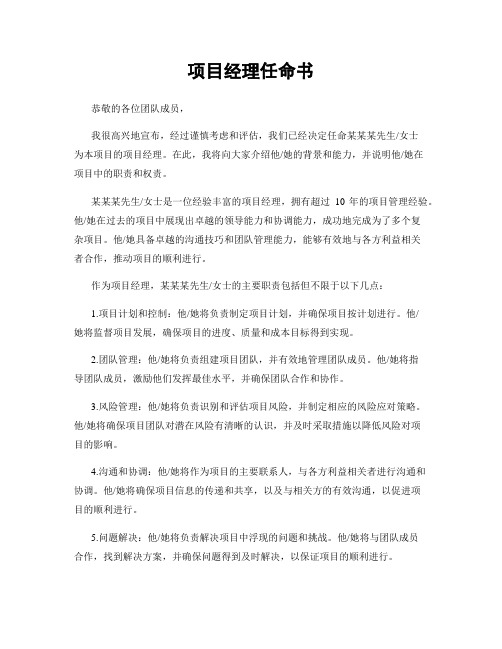 项目经理任命书

恭敬的各位团队成员，

我很高兴地宣布，经过谨慎考虑和评估，我们已经决定任命某某某先生/女士为本项目的项目经理。在此，我将向大家介绍他/她的背景和能力，并说明他/她在项目中的职责和权责。

某某某先生/女士是一位经验丰富的项目经理，拥有超过 10 年的项目管理经验。他/她在过去的项目中展现出卓越的领导能力和协调能力，成功地完成为了多个复杂项目。他/她具备卓越的沟通技巧和团队管理能力，能够有效地与各方利益相关者合作，推动项目的顺利进行。

作为项目经理，某某某先生/女士的主要职责包括但不限于以下几点：

1.项目计划和控制：他/她将负责制定项目计划，并确保项目按计划进行。他/她将监督项目发展，确保项目的进度、质量和成本目标得到实现。

2.团队管理：他/她将负责组建项目团队，并有效地管理团队成员。他/她将指导团队成员，激励他们发挥最佳水平，并确保团队合作和协作。

3.风险管理：他/她将负责识别和评估项目风险，并制定相应的风险应对策略。他/她将确保项目团队对潜在风险有清晰的认识，并及时采取措施以降低风险对项目的影响。

4.沟通和协调：他/她将作为项目的主要联系人，与各方利益相关者进行沟通和协调。他/她将确保项目信息的传递和共享，以及与相关方的有效沟通，以促进项目的顺利进行。

5.问题解决：他/她将负责解决项目中浮现的问题和挑战。他/她将与团队成员合作，找到解决方案，并确保问题得到及时解决，以保证项目的顺利进行。